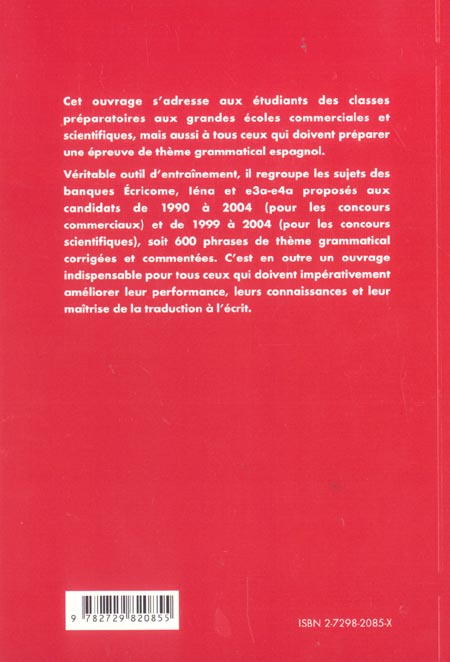 Cet ouvrage s'adresse aux étudiants des classes préparatoires aux grandes écoles commerciales et scientifiques, mais aussi à tous ceux qui doivent préparer une épreuve de thème grammatical espagnol.

Véritable outil d'entraînement, il regroupe les sujets des banques Écricome, Iéna et e3a-e4a proposés aux candidats de 1990 à 2004 (pour les concours commerciaux) et de 1999 à 2004 (pour les concours scientifiques), soit 600 phrases de thème grammatical corrigées et commentées. C'est en outre un ouvrage indispensable pour tous ceux qui doivent impérativement améliorer leur performance, leurs connaissances et leur maîtrise de la traduction à l'écrit.

9 782729 820855

ISBN 2-7298-2085-X